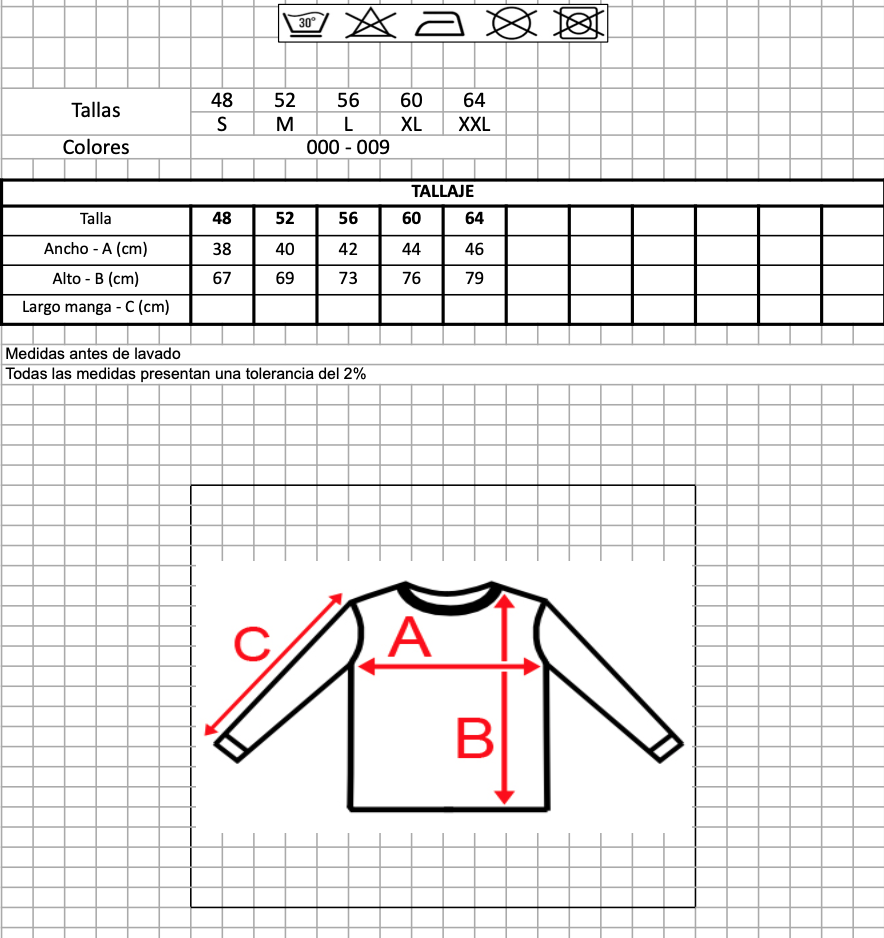 30°

| Tallas | 48 | 52 | 56 | 60 | 64 |
|---|---|---|---|---|---|
| | S | M | L | XL | XXL |
| Colores | 000 - 009 | | | | |

TALLAJE

| Talla | 48 | 52 | 56 | 60 | 64 |
|---|---|---|---|---|---|
| Ancho - A (cm) | 38 | 40 | 42 | 44 | 46 |
| Alto - B (cm) | 67 | 69 | 73 | 76 | 79 |
| Largo manga - C (cm) | | | | | |

Medidas antes de lavado
Todas las medidas presentan una tolerancia del 2%

C
A
B